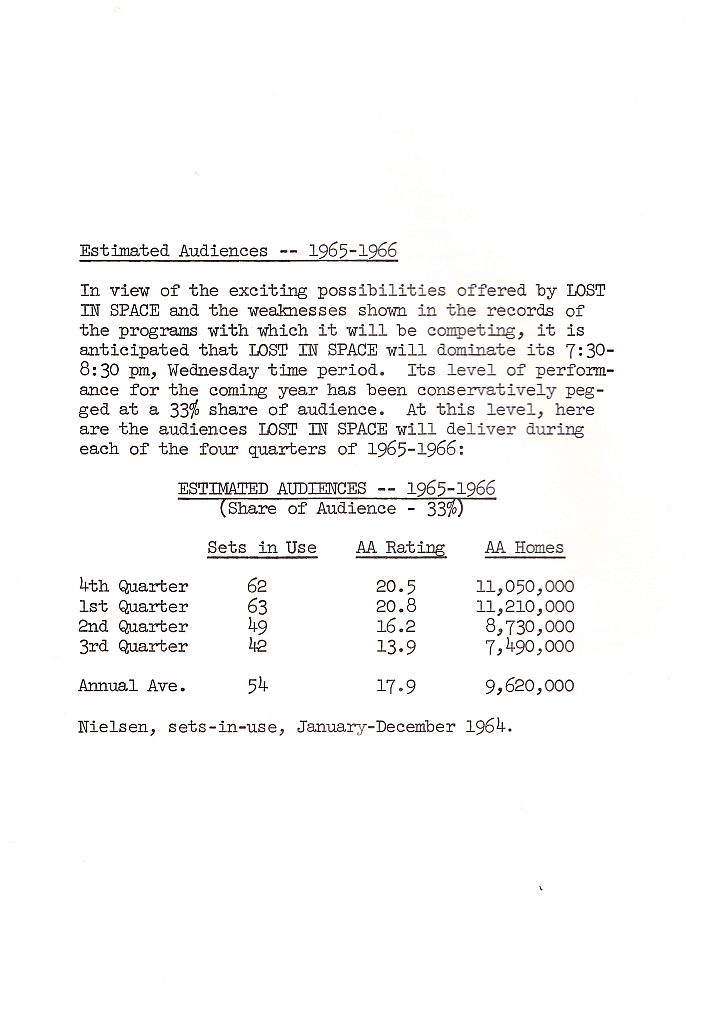 Estimated Audiences -- 1965-1966

In view of the exciting possibilities offered by LOST IN SPACE and the weaknesses shown in the records of the programs with which it will be competing, it is anticipated that LOST IN SPACE will dominate its 7:30-8:30 pm, Wednesday time period. Its level of performance for the coming year has been conservatively pegged at a 33% share of audience. At this level, here are the audiences LOST IN SPACE will deliver during each of the four quarters of 1965-1966:

ESTIMATED AUDIENCES -- 1965-1966
(Share of Audience - 33%)

| | Sets in Use | AA Rating | AA Homes |
|---|---|---|---|
| 4th Quarter | 62 | 20.5 | 11,050,000 |
| 1st Quarter | 63 | 20.8 | 11,210,000 |
| 2nd Quarter | 49 | 16.2 | 8,730,000 |
| 3rd Quarter | 42 | 13.9 | 7,490,000 |
| Annual Ave. | 54 | 17.9 | 9,620,000 |

Nielsen, sets-in-use, January-December 1964.